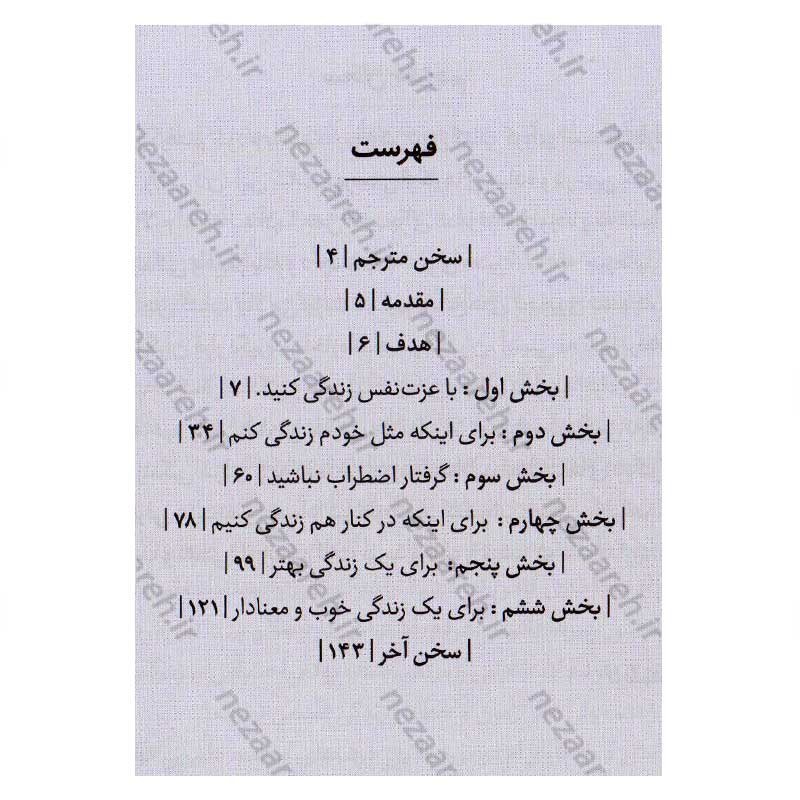 فهرست

| سخن مترجم | ۴ |

| مقدمه | ۵ |

| هدف | ۶ |

| بخش اول : با عزت‌نفس زندگی کنید. | ۷ |

| بخش دوم : برای اینکه مثل خودم زندگی کنم | ۳۴ |

| بخش سوم : گرفتار اضطراب نباشید | ۶۰ |

| بخش چهارم : برای اینکه در کنار هم زندگی کنیم | ۷۸ |

| بخش پنجم: برای یک زندگی بهتر | ۹۹ |

| بخش ششم : برای یک زندگی خوب و معنادار | ۱۲۱ |

| سخن آخر | ۱۴۳ |

nezaareh.ir